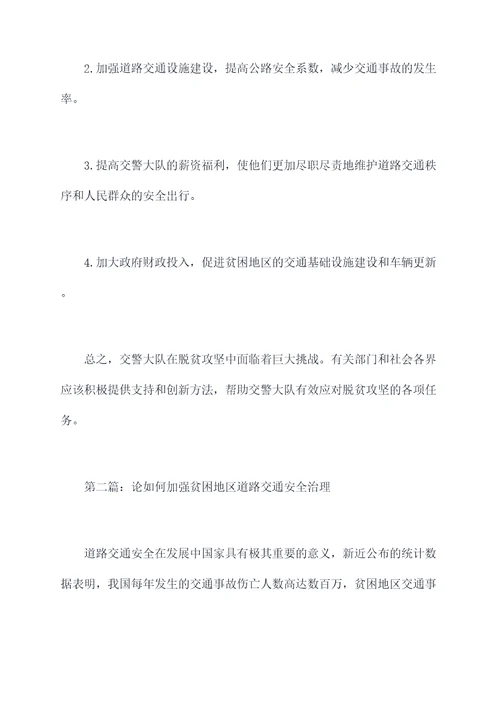 2.加强道路交通设施建设，提高公路安全系数，减少交通事故的发生率。

3.提高交警大队的薪资福利，使他们更加尽职尽责地维护道路交通秩序和人民群众的安全出行。

4.加大政府财政投入，促进贫困地区的交通基础设施建设和车辆更新。

总之，交警大队在脱贫攻坚中面临着巨大挑战。有关部门和社会各界应该积极提供支持和创新方法，帮助交警大队有效应对脱贫攻坚的各项任务。

第二篇：论如何加强贫困地区道路交通安全治理

道路交通安全在发展中国家具有极其重要的意义，新近公布的统计数据表明，我国每年发生的交通事故伤亡人数高达数百万，贫困地区交通事